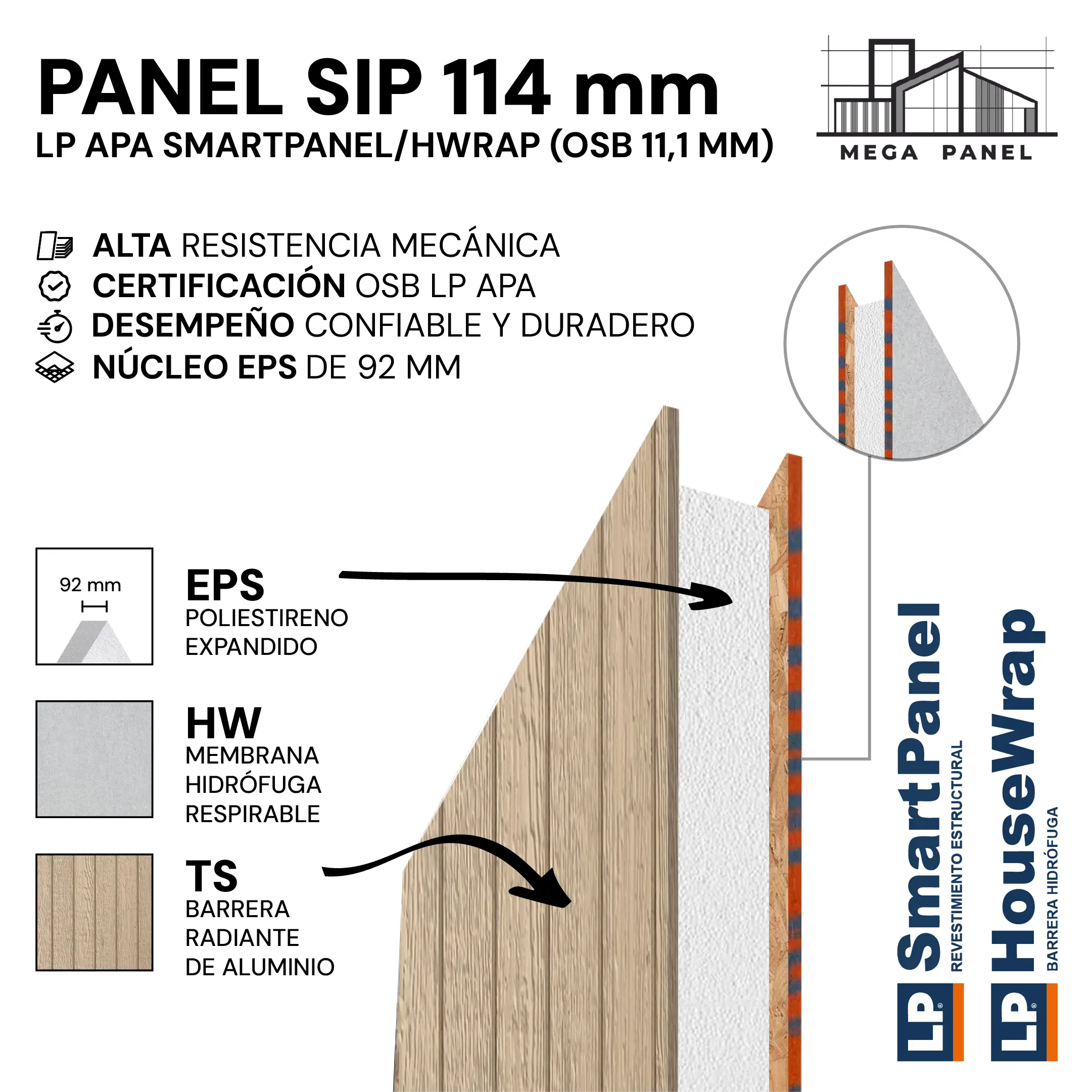 PANEL SIP 114 mm
LP APA SMARTPANEL/HWRAP (OSB 11,1 MM)

MEGA PANEL

ALTA RESISTENCIA MECÁNICA
CERTIFICACIÓN OSB LP APA
DESEMPEÑO CONFIABLE Y DURADERO
NÚCLEO EPS DE 92 MM

92 mm

EPS
POLIESTIRENO EXPANDIDO

HW
MEMBRANA HIDRÓFUGA RESPIRABLE

TS
BARRERA RADIANTE DE ALUMINIO

LP SmartPanel
REVESTIMIENTO ESTRUCTURAL

LP HouseWrap
BARRERA HIDRÓFUGA